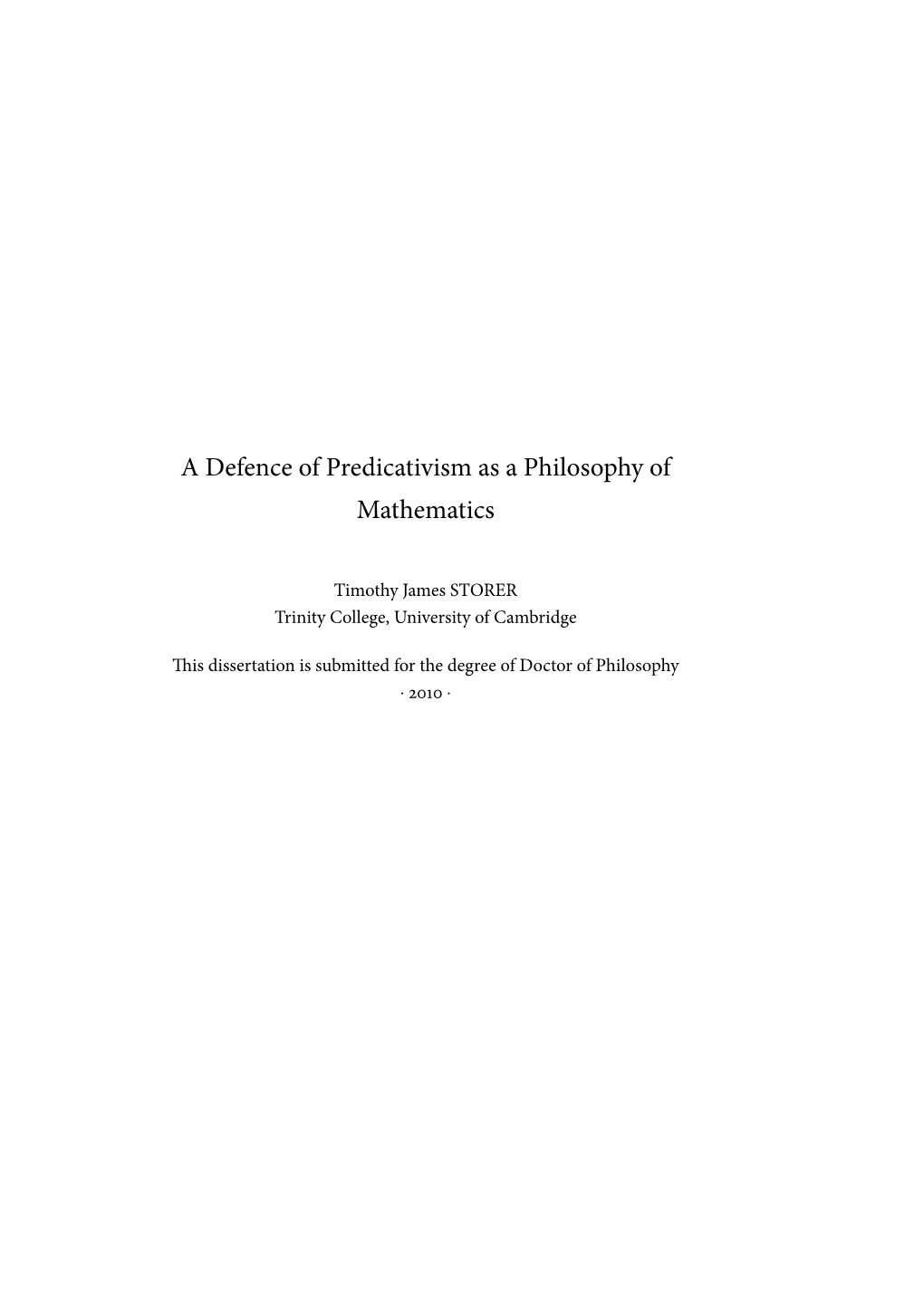 A Defence of Predicativism as a Philosophy of Mathematics

Timothy James STORER
Trinity College, University of Cambridge

This dissertation is submitted for the degree of Doctor of Philosophy
· 2010 ·